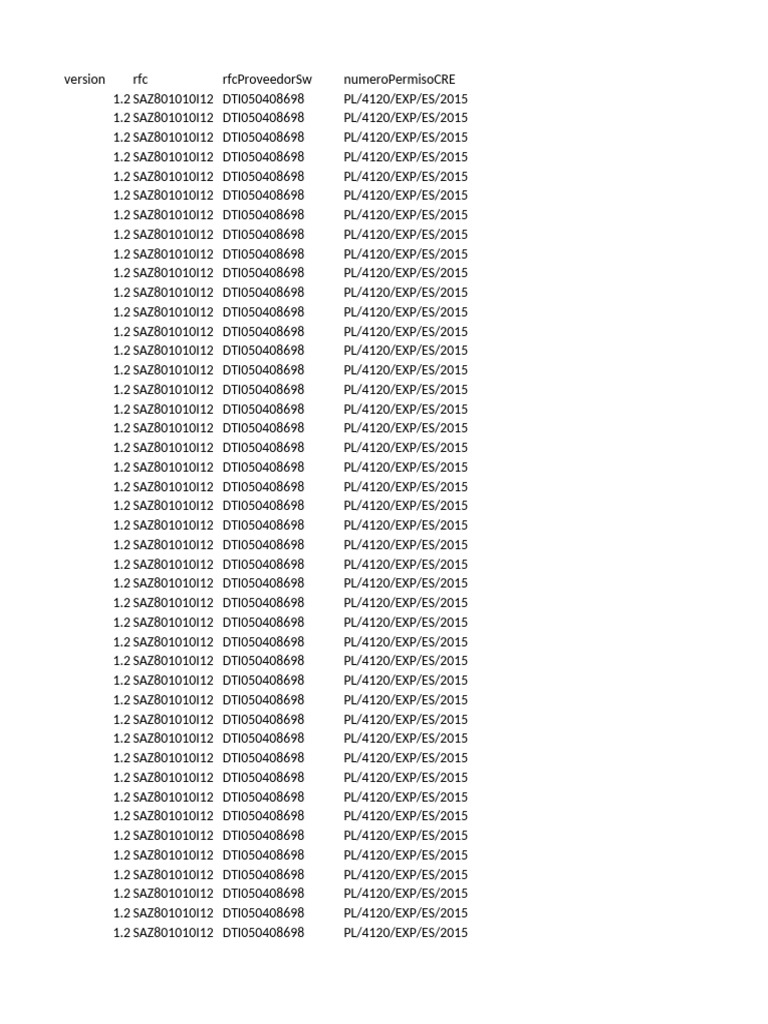 | version | rfc | rfcProveedorSw | numeroPermisoCRE |
|---|---|---|---|
| 1.2 | SAZ801010I12 | DTI050408698 | PL/4120/EXP/ES/2015 |
| 1.2 | SAZ801010I12 | DTI050408698 | PL/4120/EXP/ES/2015 |
| 1.2 | SAZ801010I12 | DTI050408698 | PL/4120/EXP/ES/2015 |
| 1.2 | SAZ801010I12 | DTI050408698 | PL/4120/EXP/ES/2015 |
| 1.2 | SAZ801010I12 | DTI050408698 | PL/4120/EXP/ES/2015 |
| 1.2 | SAZ801010I12 | DTI050408698 | PL/4120/EXP/ES/2015 |
| 1.2 | SAZ801010I12 | DTI050408698 | PL/4120/EXP/ES/2015 |
| 1.2 | SAZ801010I12 | DTI050408698 | PL/4120/EXP/ES/2015 |
| 1.2 | SAZ801010I12 | DTI050408698 | PL/4120/EXP/ES/2015 |
| 1.2 | SAZ801010I12 | DTI050408698 | PL/4120/EXP/ES/2015 |
| 1.2 | SAZ801010I12 | DTI050408698 | PL/4120/EXP/ES/2015 |
| 1.2 | SAZ801010I12 | DTI050408698 | PL/4120/EXP/ES/2015 |
| 1.2 | SAZ801010I12 | DTI050408698 | PL/4120/EXP/ES/2015 |
| 1.2 | SAZ801010I12 | DTI050408698 | PL/4120/EXP/ES/2015 |
| 1.2 | SAZ801010I12 | DTI050408698 | PL/4120/EXP/ES/2015 |
| 1.2 | SAZ801010I12 | DTI050408698 | PL/4120/EXP/ES/2015 |
| 1.2 | SAZ801010I12 | DTI050408698 | PL/4120/EXP/ES/2015 |
| 1.2 | SAZ801010I12 | DTI050408698 | PL/4120/EXP/ES/2015 |
| 1.2 | SAZ801010I12 | DTI050408698 | PL/4120/EXP/ES/2015 |
| 1.2 | SAZ801010I12 | DTI050408698 | PL/4120/EXP/ES/2015 |
| 1.2 | SAZ801010I12 | DTI050408698 | PL/4120/EXP/ES/2015 |
| 1.2 | SAZ801010I12 | DTI050408698 | PL/4120/EXP/ES/2015 |
| 1.2 | SAZ801010I12 | DTI050408698 | PL/4120/EXP/ES/2015 |
| 1.2 | SAZ801010I12 | DTI050408698 | PL/4120/EXP/ES/2015 |
| 1.2 | SAZ801010I12 | DTI050408698 | PL/4120/EXP/ES/2015 |
| 1.2 | SAZ801010I12 | DTI050408698 | PL/4120/EXP/ES/2015 |
| 1.2 | SAZ801010I12 | DTI050408698 | PL/4120/EXP/ES/2015 |
| 1.2 | SAZ801010I12 | DTI050408698 | PL/4120/EXP/ES/2015 |
| 1.2 | SAZ801010I12 | DTI050408698 | PL/4120/EXP/ES/2015 |
| 1.2 | SAZ801010I12 | DTI050408698 | PL/4120/EXP/ES/2015 |
| 1.2 | SAZ801010I12 | DTI050408698 | PL/4120/EXP/ES/2015 |
| 1.2 | SAZ801010I12 | DTI050408698 | PL/4120/EXP/ES/2015 |
| 1.2 | SAZ801010I12 | DTI050408698 | PL/4120/EXP/ES/2015 |
| 1.2 | SAZ801010I12 | DTI050408698 | PL/4120/EXP/ES/2015 |
| 1.2 | SAZ801010I12 | DTI050408698 | PL/4120/EXP/ES/2015 |
| 1.2 | SAZ801010I12 | DTI050408698 | PL/4120/EXP/ES/2015 |
| 1.2 | SAZ801010I12 | DTI050408698 | PL/4120/EXP/ES/2015 |
| 1.2 | SAZ801010I12 | DTI050408698 | PL/4120/EXP/ES/2015 |
| 1.2 | SAZ801010I12 | DTI050408698 | PL/4120/EXP/ES/2015 |
| 1.2 | SAZ801010I12 | DTI050408698 | PL/4120/EXP/ES/2015 |
| 1.2 | SAZ801010I12 | DTI050408698 | PL/4120/EXP/ES/2015 |
| 1.2 | SAZ801010I12 | DTI050408698 | PL/4120/EXP/ES/2015 |
| 1.2 | SAZ801010I12 | DTI050408698 | PL/4120/EXP/ES/2015 |
| 1.2 | SAZ801010I12 | DTI050408698 | PL/4120/EXP/ES/2015 |